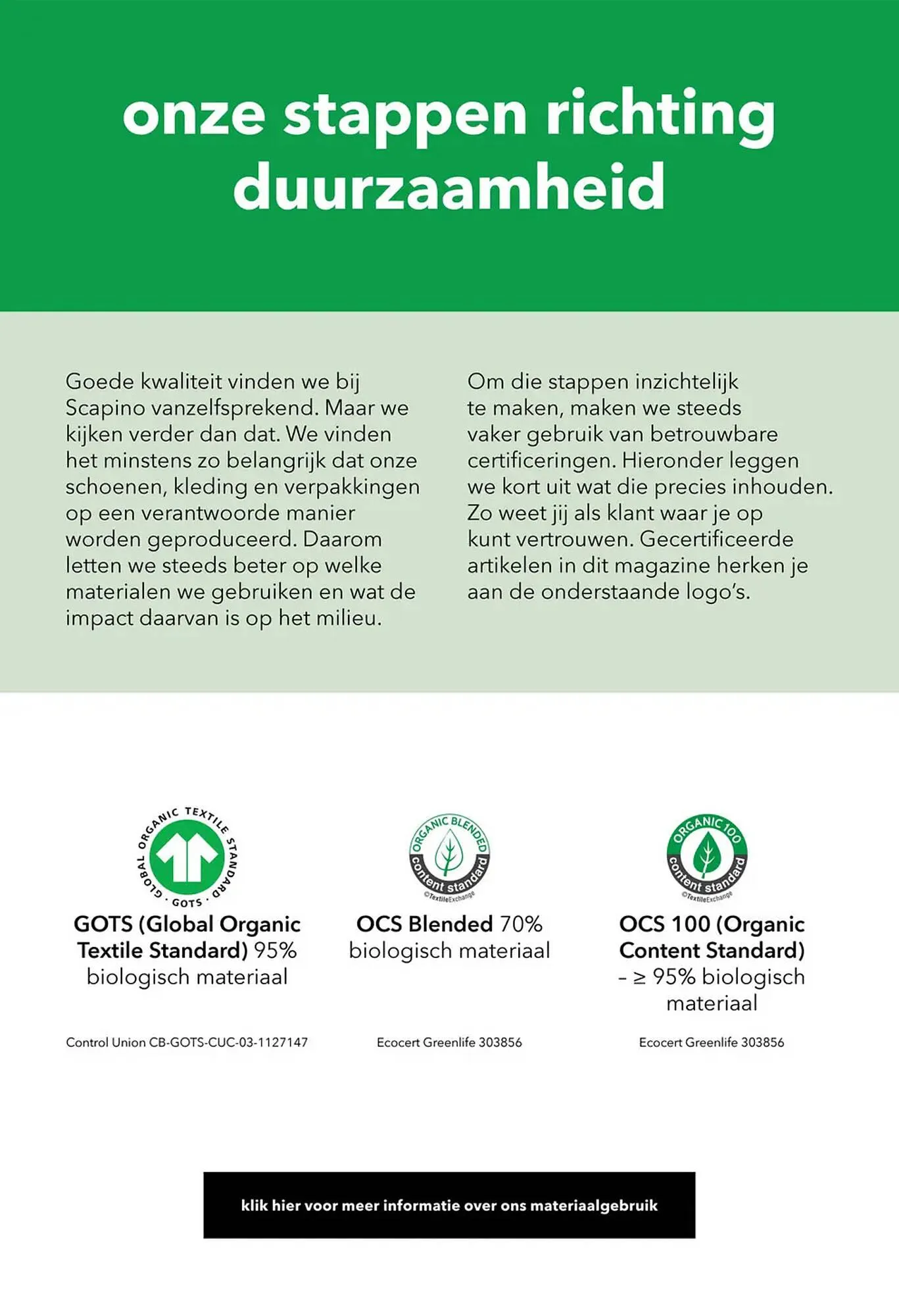 onze stappen richting duurzaamheid

Goede kwaliteit vinden we bij Scapino vanzelfsprekend. Maar we kijken verder dan dat. We vinden het minstens zo belangrijk dat onze schoenen, kleding en verpakkingen op een verantwoorde manier worden geproduceerd. Daarom letten we steeds beter op welke materialen we gebruiken en wat de impact daarvan is op het milieu.

Om die stappen inzichtelijk te maken, maken we steeds vaker gebruik van betrouwbare certificeringen. Hieronder leggen we kort uit wat die precies inhouden. Zo weet jij als klant waar je op kunt vertrouwen. Gecertificeerde artikelen in dit magazine herken je aan de onderstaande logo's.

GLOBAL ORGANIC TEXTILE STANDARD · GOTS ·

GOTS (Global Organic Textile Standard) 95% biologisch materiaal

Control Union CB-GOTS-CUC-03-1127147

ORGANIC BLENDED content standard ©TextileExchange

OCS Blended 70% biologisch materiaal

Ecocert Greenlife 303856

ORGANIC 100 content standard ©TextileExchange

OCS 100 (Organic Content Standard) - ≥ 95% biologisch materiaal

Ecocert Greenlife 303856

klik hier voor meer informatie over ons materiaalgebruik